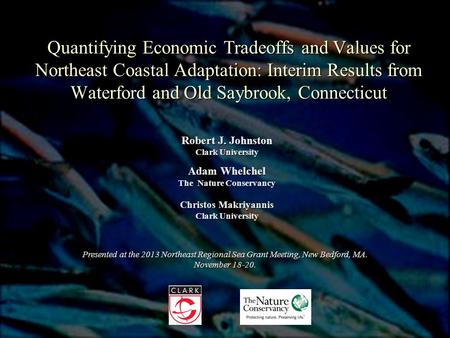 Quantifying Economic Tradeoffs and Values for Northeast Coastal Adaptation: Interim Results from Waterford and Old Saybrook, Connecticut

Robert J. Johnston
Clark University

Adam Whelchel
The Nature Conservancy

Christos Makriyannis
Clark University

Presented at the 2013 Northeast Regional Sea Grant Meeting, New Bedford, MA. November 18-20.

CLARK

The Nature Conservancy
Protecting nature. Preserving life.